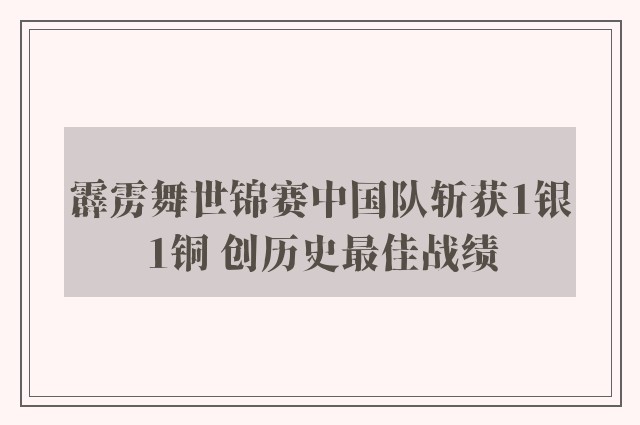 霹雳舞世锦赛中国队斩获1银1铜 创历史最佳战绩